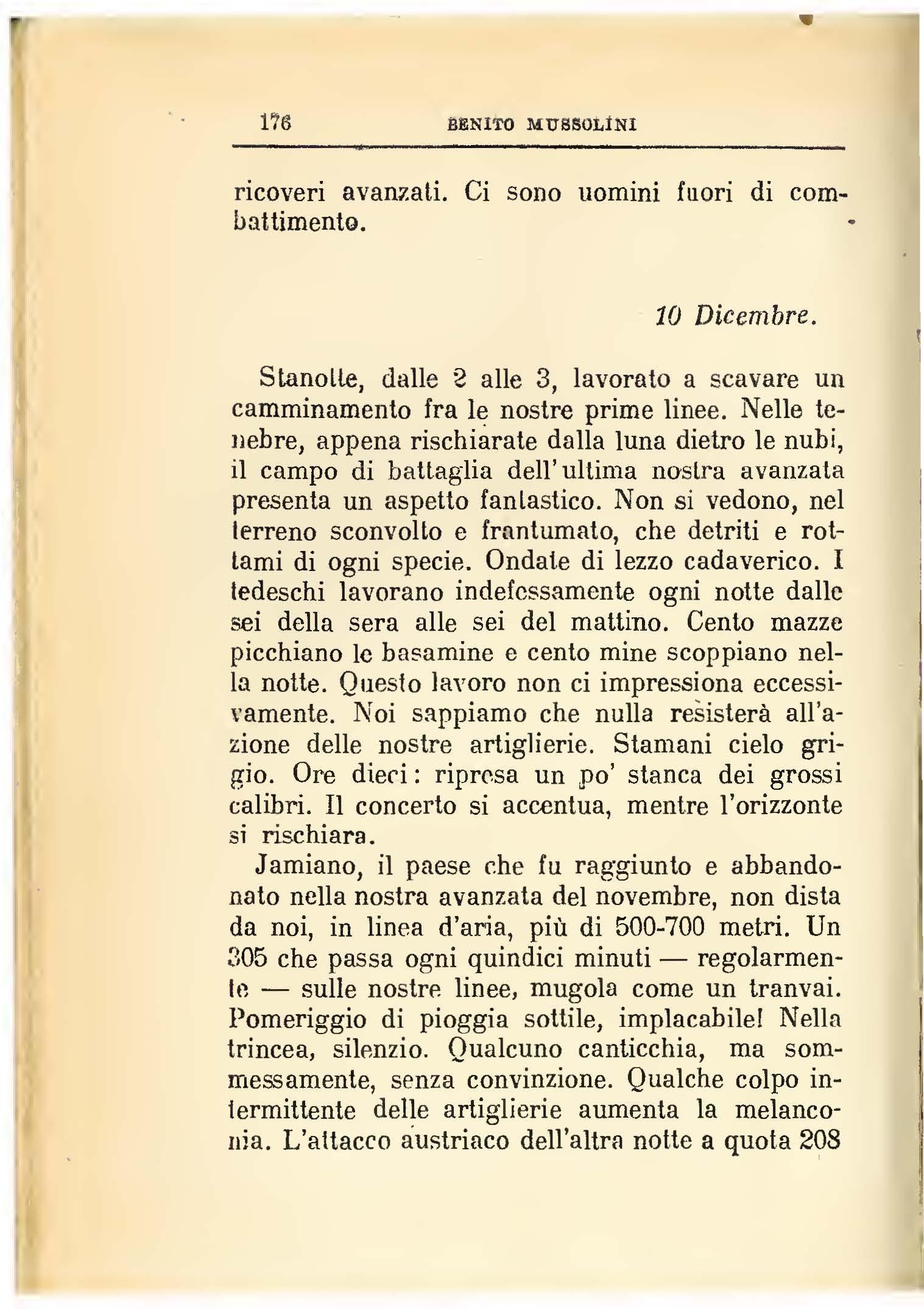 176 BENITO MUSSOLINI

ricoveri avanzati. Ci sono uomini fuori di combattimento.

10 Dicembre.

Stanotte, dalle 2 alle 3, lavorato a scavare un camminamento fra le nostre prime linee. Nelle tenebre, appena rischiarate dalla luna dietro le nubi, il campo di battaglia dell'ultima nostra avanzata presenta un aspetto fantastico. Non si vedono, nel terreno sconvolto e frantumato, che detriti e rottami di ogni specie. Ondate di lezzo cadaverico. I tedeschi lavorano indefessamente ogni notte dalle sei della sera alle sei del mattino. Cento mazze picchiano le basamine e cento mine scoppiano nella notte. Questo lavoro non ci impressiona eccessivamente. Noi sappiamo che nulla resisterà all'azione delle nostre artiglierie. Stamani cielo grigio. Ore dieci: ripresa un po' stanca dei grossi calibri. Il concerto si accentua, mentre l'orizzonte si rischiara.

Jamiano, il paese che fu raggiunto e abbandonato nella nostra avanzata del novembre, non dista da noi, in linea d'aria, più di 500-700 metri. Un 305 che passa ogni quindici minuti — regolarmente — sulle nostre linee, mugola come un tranvai. Pomeriggio di pioggia sottile, implacabile! Nella trincea, silenzio. Qualcuno canticchia, ma sommessamente, senza convinzione. Qualche colpo intermittente delle artiglierie aumenta la melanconia. L'attacco austriaco dell'altra notte a quota 208